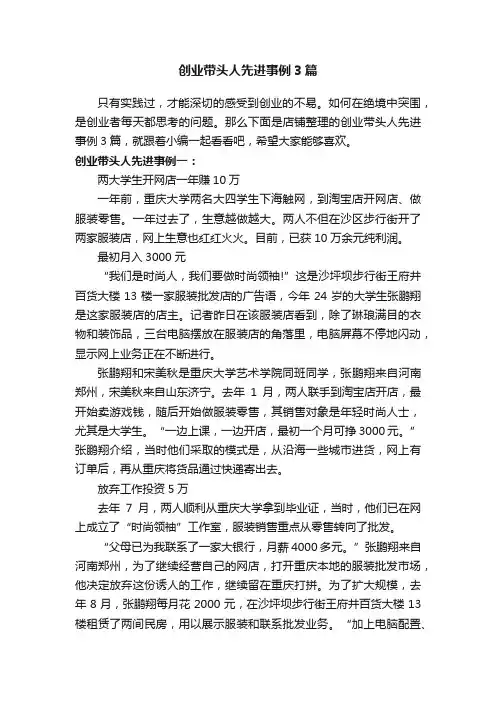 创业带头人先进事例3篇

只有实践过，才能深切的感受到创业的不易。如何在绝境中突围，是创业者每天都思考的问题。那么下面是店铺整理的创业带头人先进事例3篇，就跟着小编一起看看吧，希望大家能够喜欢。

创业带头人先进事例一：

两大学生开网店一年赚10万

一年前，重庆大学两名大四学生下海触网，到淘宝店开网店、做服装零售。一年过去了，生意越做越大。两人不但在沙区步行街开了两家服装店，网上生意也红红火火。目前，已获10万余元纯利润。

最初月入3000元

“我们是时尚人，我们要做时尚领袖!”这是沙坪坝步行街王府井百货大楼13楼一家服装批发店的广告语，今年24岁的大学生张鹏翔是这家服装店的店主。记者昨日在该服装店看到，除了琳琅满目的衣物和装饰品，三台电脑摆放在服装店的角落里，电脑屏幕不停地闪动，显示网上业务正在不断进行。

张鹏翔和宋美秋是重庆大学艺术学院同班同学，张鹏翔来自河南郑州，宋美秋来自山东济宁。去年1月，两人联手到淘宝店开店，最开始卖游戏钱，随后开始做服装零售，其销售对象是年轻时尚人士，尤其是大学生。“一边上课，一边开店，最初一个月可挣3000元。”张鹏翔介绍，当时他们采取的模式是，从沿海一些城市进货，网上有订单后，再从重庆将货品通过快递寄出去。

放弃工作投资5万

去年7月，两人顺利从重庆大学拿到毕业证，当时，他们已在网上成立了“时尚领袖”工作室，服装销售重点从零售转向了批发。

“父母已为我联系了一家大银行，月薪4000多元。”张鹏翔来自河南郑州，为了继续经营自己的网店，打开重庆本地的服装批发市场，他决定放弃这份诱人的工作，继续留在重庆打拼。为了扩大规模，去年8月，张鹏翔每月花2000元，在沙坪坝步行街王府井百货大楼13楼租赁了两间民房，用以展示服装和联系批发业务。“加上电脑配置、